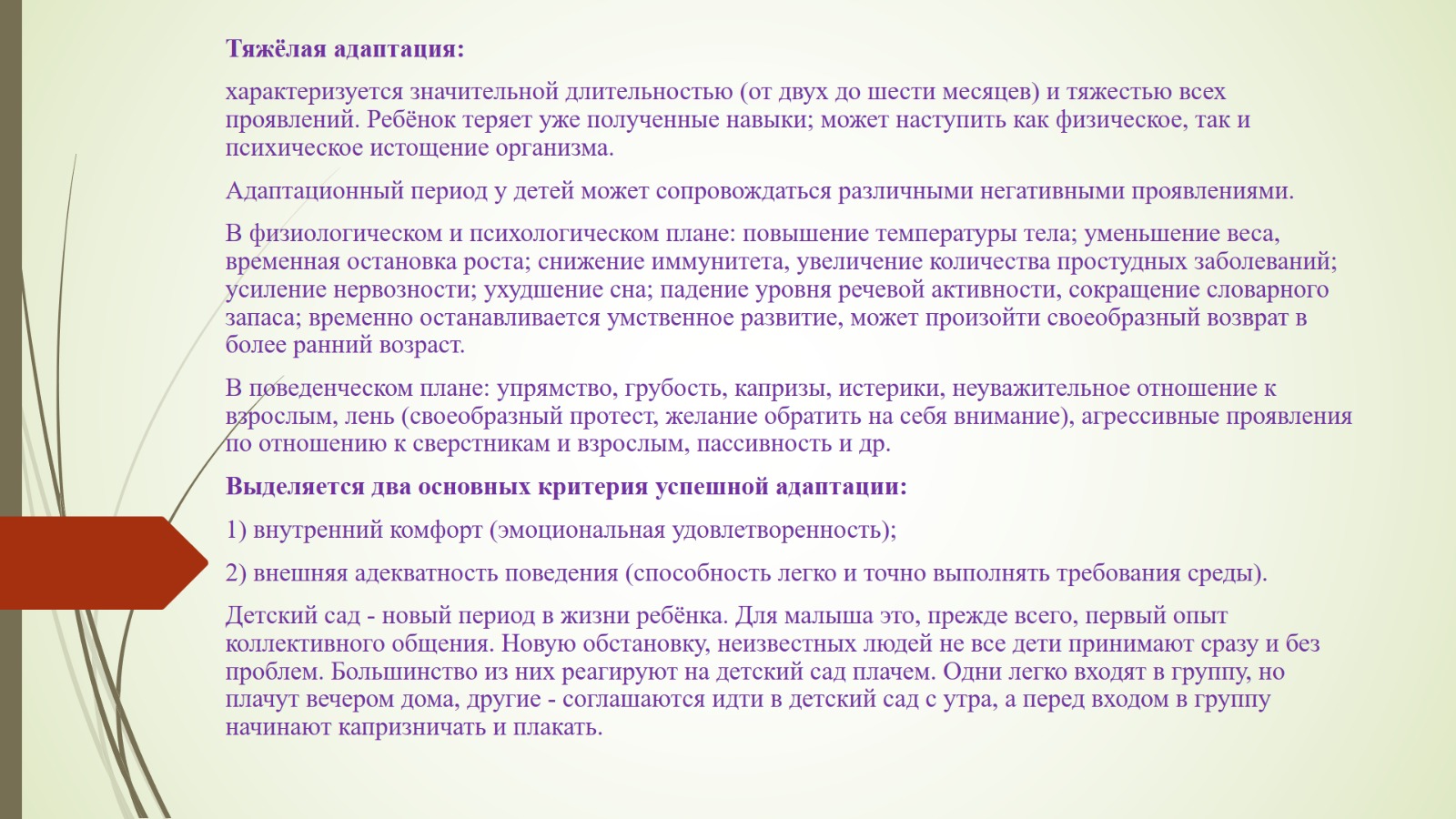 Тяжёлая адаптация:

характеризуется значительной длительностью (от двух до шести месяцев) и тяжестью всех проявлений. Ребёнок теряет уже полученные навыки; может наступить как физическое, так и психическое истощение организма.

Адаптационный период у детей может сопровождаться различными негативными проявлениями.

В физиологическом и психологическом плане: повышение температуры тела; уменьшение веса, временная остановка роста; снижение иммунитета, увеличение количества простудных заболеваний; усиление нервозности; ухудшение сна; падение уровня речевой активности, сокращение словарного запаса; временно останавливается умственное развитие, может произойти своеобразный возврат в более ранний возраст.

В поведенческом плане: упрямство, грубость, капризы, истерики, неуважительное отношение к взрослым, лень (своеобразный протест, желание обратить на себя внимание), агрессивные проявления по отношению к сверстникам и взрослым, пассивность и др.

Выделяется два основных критерия успешной адаптации:

1) внутренний комфорт (эмоциональная удовлетворенность);

2) внешняя адекватность поведения (способность легко и точно выполнять требования среды).

Детский сад - новый период в жизни ребёнка. Для малыша это, прежде всего, первый опыт коллективного общения. Новую обстановку, неизвестных людей не все дети принимают сразу и без проблем. Большинство из них реагируют на детский сад плачем. Одни легко входят в группу, но плачут вечером дома, другие - соглашаются идти в детский сад с утра, а перед входом в группу начинают капризничать и плакать.